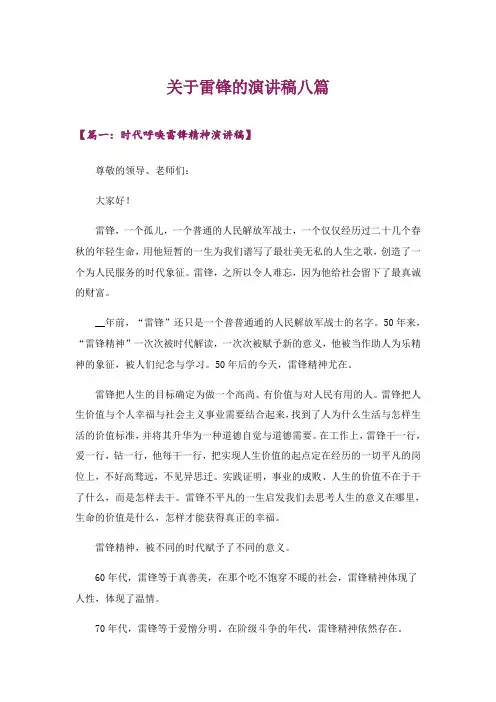 关于雷锋的演讲稿八篇

【篇一：时代呼唤雷锋精神演讲稿】

尊敬的领导、老师们：

大家好！

雷锋，一个孤儿，一个普通的人民解放军战士，一个仅仅经历过二十几个春秋的年轻生命，用他短暂的一生为我们谱写了最壮美无私的人生之歌，创造了一个为人民服务的时代象征。雷锋，之所以令人难忘，因为他给社会留下了最真诚的财富。

__年前，“雷锋”还只是一个普普通通的人民解放军战士的名字。50年来，“雷锋精神”一次次被时代解读，一次次被赋予新的意义，他被当作助人为乐精神的象征，被人们纪念与学习。50年后的今天，雷锋精神尤在。

雷锋把人生的目标确定为做一个高尚、有价值与对人民有用的人。雷锋把人生价值与个人幸福与社会主义事业需要结合起来，找到了人为什么生活与怎样生活的价值标准，并将其升华为一种道德自觉与道德需要。在工作上，雷锋干一行，爱一行，钻一行，他每干一行，把实现人生价值的起点定在经历的一切平凡的岗位上，不好高骛远，不见异思迁。实践证明，事业的成败、人生的价值不在于干了什么，而是怎样去干。雷锋不平凡的一生启发我们去思考人生的意义在哪里，生命的价值是什么，怎样才能获得真正的幸福。

雷锋精神，被不同的时代赋予了不同的意义。

60年代，雷锋等于真善美，在那个吃不饱穿不暖的社会，雷锋精神体现了人性，体现了温情。

70年代，雷锋等于爱憎分明，在阶级斗争的年代，雷锋精神依然存在。